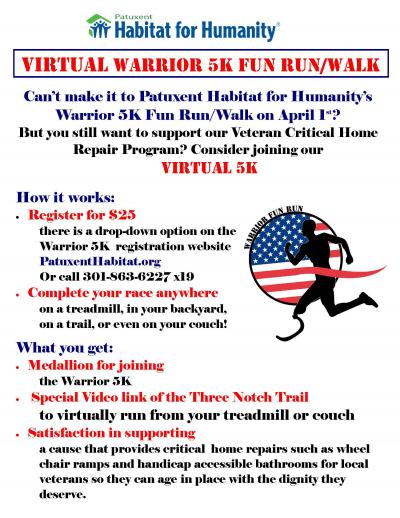 Patuxent
Habitat for Humanity®

VIRTUAL WARRIOR 5K FUN RUN/WALK

Can't make it to Patuxent Habitat for Humanity's Warrior 5K Fun Run/Walk on April 1st?
But you still want to support our Veteran Critical Home Repair Program? Consider joining our
VIRTUAL 5K

How it works:
• Register for $25
there is a drop-down option on the Warrior 5K registration website
PatuxentHabitat.org
Or call 301-863-6227 x19
• Complete your race anywhere
on a treadmill, in your backyard, on a trail, or even on your couch!

WARRIOR FUN RUN

What you get:
• Medallion for joining
the Warrior 5K
• Special Video link of the Three Notch Trail
to virtually run from your treadmill or couch
• Satisfaction in supporting
a cause that provides critical home repairs such as wheel chair ramps and handicap accessible bathrooms for local veterans so they can age in place with the dignity they deserve.